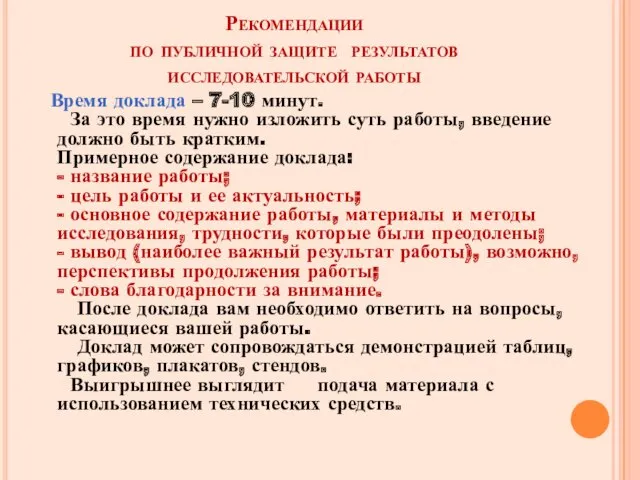 Рекомендации
по публичной защите результатов
исследовательской работы

Время доклада – 7-10 минут.
За это время нужно изложить суть работы, введение должно быть кратким.
Примерное содержание доклада:
- название работы;
- цель работы и ее актуальность;
- основное содержание работы, материалы и методы исследования, трудности, которые были преодолены;
- вывод (наиболее важный результат работы), возможно, перспективы продолжения работы;
- слова благодарности за внимание.
После доклада вам необходимо ответить на вопросы, касающиеся вашей работы.
Доклад может сопровождаться демонстрацией таблиц, графиков, плакатов, стендов.
Выигрышнее выглядит подача материала с использованием технических средств.